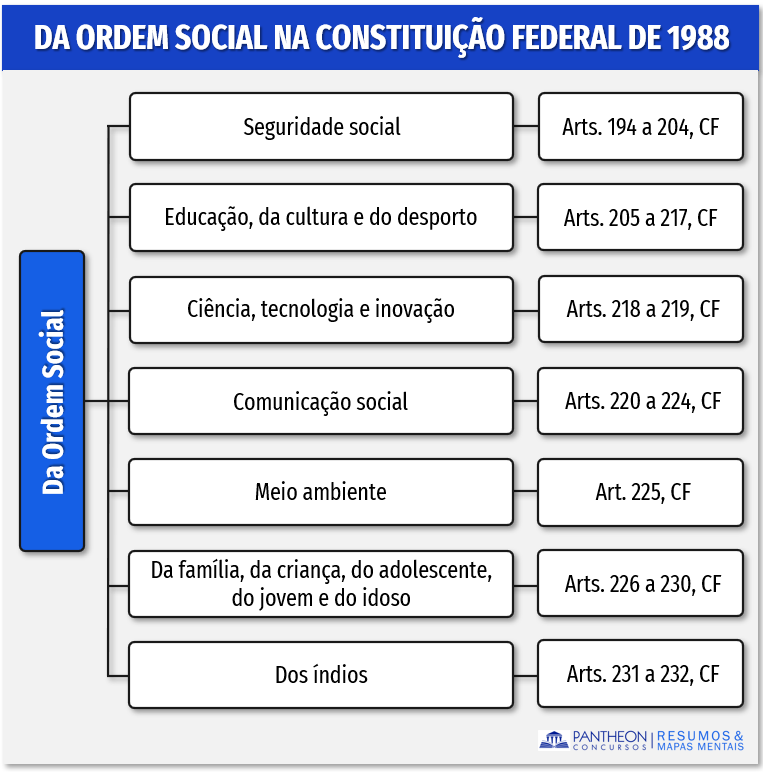 DA ORDEM SOCIAL NA CONSTITUIÇÃO FEDERAL DE 1988

Da Ordem Social

Seguridade social
Arts. 194 a 204, CF

Educação, da cultura e do desporto
Arts. 205 a 217, CF

Ciência, tecnologia e inovação
Arts. 218 a 219, CF

Comunicação social
Arts. 220 a 224, CF

Meio ambiente
Art. 225, CF

Da família, da criança, do adolescente, do jovem e do idoso
Arts. 226 a 230, CF

Dos índios
Arts. 231 a 232, CF

PANTHEON CONCURSOS | RESUMOS & MAPAS MENTAIS